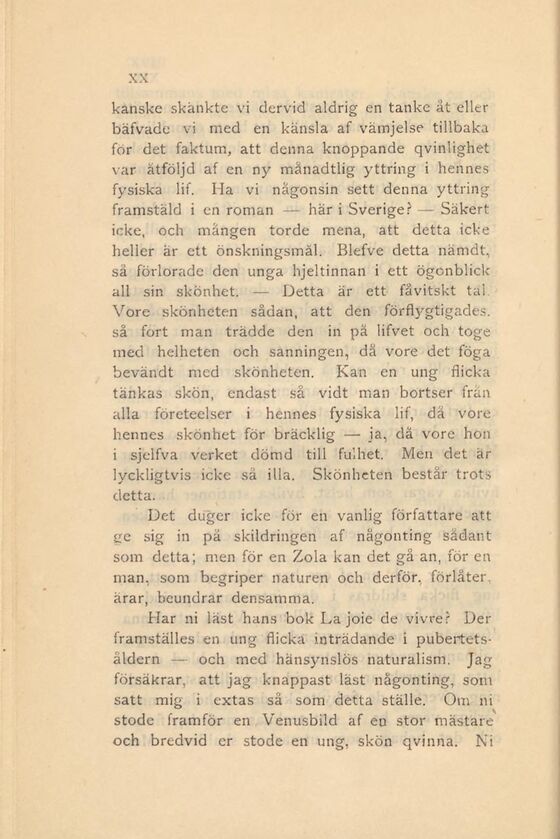 XX

kanske skänkte vi dervid aldrig en tanke åt eller bäfvade vi med en känsla af vämjelse tillbaka för det faktum, att denna knoppande qvinlighet var åtföljd af en ny månadtlig yttring i hennes fysiska lif. Ha vi någonsin sett denna yttring framstäld i en roman — här i Sverige? — Säkert icke, och mången torde mena, att detta icke heller är ett önskningsmål. Blefve detta nämdt, så förlorade den unga hjeltinnan i ett ögonblick all sin skönhet. — Detta är ett fåvitskt tal. Vore skönheten sådan, att den förflygtigades, så fort man trädde den in på lifvet och toge med helheten och sanningen, då vore det föga bevändt med skönheten. Kan en ung flicka tänkas skön, endast så vidt man bortser från alla företeelser i hennes fysiska lif, då vore hennes skönhet för bräcklig — ja, då vore hon i sjelfva verket dömd till fulhet. Men det är lyckligtvis icke så illa. Skönheten består trots detta.

Det duger icke för en vanlig författare att ge sig in på skildringen af någonting sådant som detta; men för en Zola kan det gå an, för en man, som begriper naturen och derför, förlåter, ärar, beundrar densamma.

Har ni läst hans bok La joie de vivre? Der framställes en ung flicka inträdande i pubertetsåldern — och med hänsynslös naturalism. Jag försäkrar, att jag knappast läst någonting, som satt mig i extas så som detta ställe. Om ni stode framför en Venusbild af en stor mästare och bredvid er stode en ung, skön qvinna. Ni